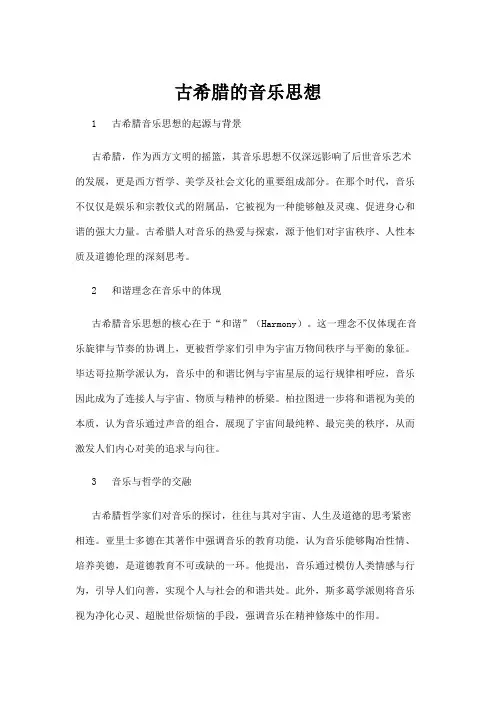 古希腊的音乐思想

1　古希腊音乐思想的起源与背景

古希腊，作为西方文明的摇篮，其音乐思想不仅深远影响了后世音乐艺术的发展，更是西方哲学、美学及社会文化的重要组成部分。在那个时代，音乐不仅仅是娱乐和宗教仪式的附属品，它被视为一种能够触及灵魂、促进身心和谐的强大力量。古希腊人对音乐的热爱与探索，源于他们对宇宙秩序、人性本质及道德伦理的深刻思考。

2　和谐理念在音乐中的体现

古希腊音乐思想的核心在于“和谐”（Harmony）。这一理念不仅体现在音乐旋律与节奏的协调上，更被哲学家们引申为宇宙万物间秩序与平衡的象征。毕达哥拉斯学派认为，音乐中的和谐比例与宇宙星辰的运行规律相呼应，音乐因此成为了连接人与宇宙、物质与精神的桥梁。柏拉图进一步将和谐视为美的本质，认为音乐通过声音的组合，展现了宇宙间最纯粹、最完美的秩序，从而激发人们内心对美的追求与向往。

3　音乐与哲学的交融

古希腊哲学家们对音乐的探讨，往往与其对宇宙、人生及道德的思考紧密相连。亚里士多德在其著作中强调音乐的教育功能，认为音乐能够陶冶性情、培养美德，是道德教育不可或缺的一环。他提出，音乐通过模仿人类情感与行为，引导人们向善，实现个人与社会的和谐共处。此外，斯多葛学派则将音乐视为净化心灵、超脱世俗烦恼的手段，强调音乐在精神修炼中的作用。